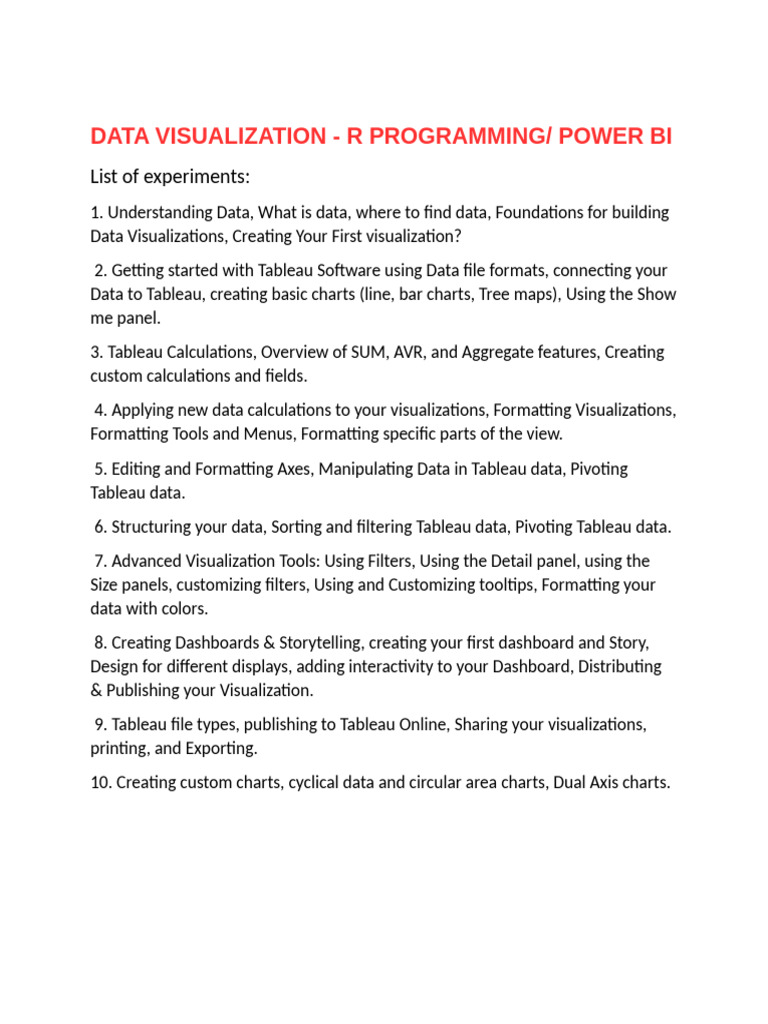 DATA VISUALIZATION - R PROGRAMMING/ POWER BI

List of experiments:

1. Understanding Data, What is data, where to find data, Foundations for building Data Visualizations, Creating Your First visualization?

2. Getting started with Tableau Software using Data file formats, connecting your Data to Tableau, creating basic charts (line, bar charts, Tree maps), Using the Show me panel.

3. Tableau Calculations, Overview of SUM, AVR, and Aggregate features, Creating custom calculations and fields.

4. Applying new data calculations to your visualizations, Formatting Visualizations, Formatting Tools and Menus, Formatting specific parts of the view.

5. Editing and Formatting Axes, Manipulating Data in Tableau data, Pivoting Tableau data.

6. Structuring your data, Sorting and filtering Tableau data, Pivoting Tableau data.

7. Advanced Visualization Tools: Using Filters, Using the Detail panel, using the Size panels, customizing filters, Using and Customizing tooltips, Formatting your data with colors.

8. Creating Dashboards & Storytelling, creating your first dashboard and Story, Design for different displays, adding interactivity to your Dashboard, Distributing & Publishing your Visualization.

9. Tableau file types, publishing to Tableau Online, Sharing your visualizations, printing, and Exporting.

10. Creating custom charts, cyclical data and circular area charts, Dual Axis charts.